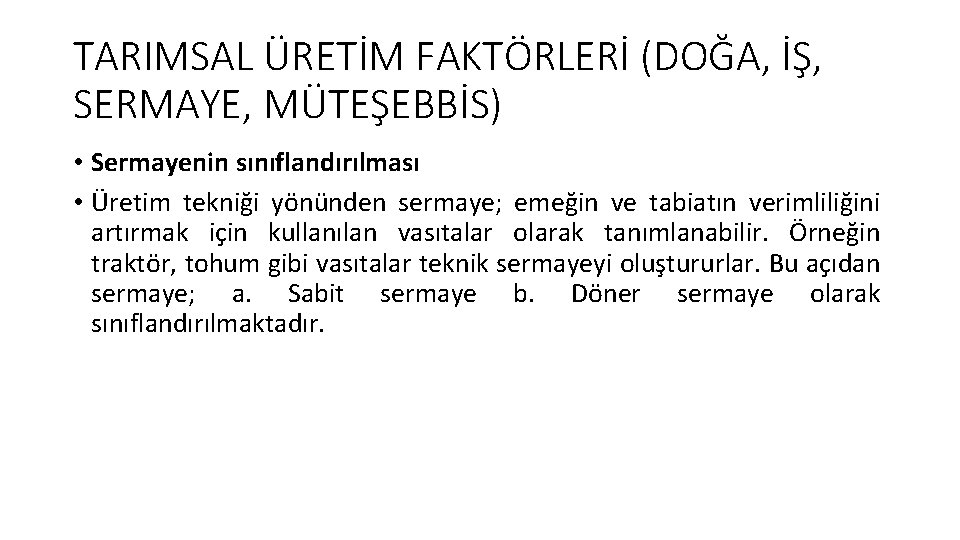 TARIMSAL ÜRETİM FAKTÖRLERİ (DOĞA, İŞ, SERMAYE, MÜTEŞEBBİS)

• Sermayenin sınıflandırılması

• Üretim tekniği yönünden sermaye; emeğin ve tabiatın verimliliğini artırmak için kullanılan vasıtalar olarak tanımlanabilir. Örneğin traktör, tohum gibi vasıtalar teknik sermayeyi oluştururlar. Bu açıdan sermaye; a. Sabit sermaye b. Döner sermaye olarak sınıflandırılmaktadır.